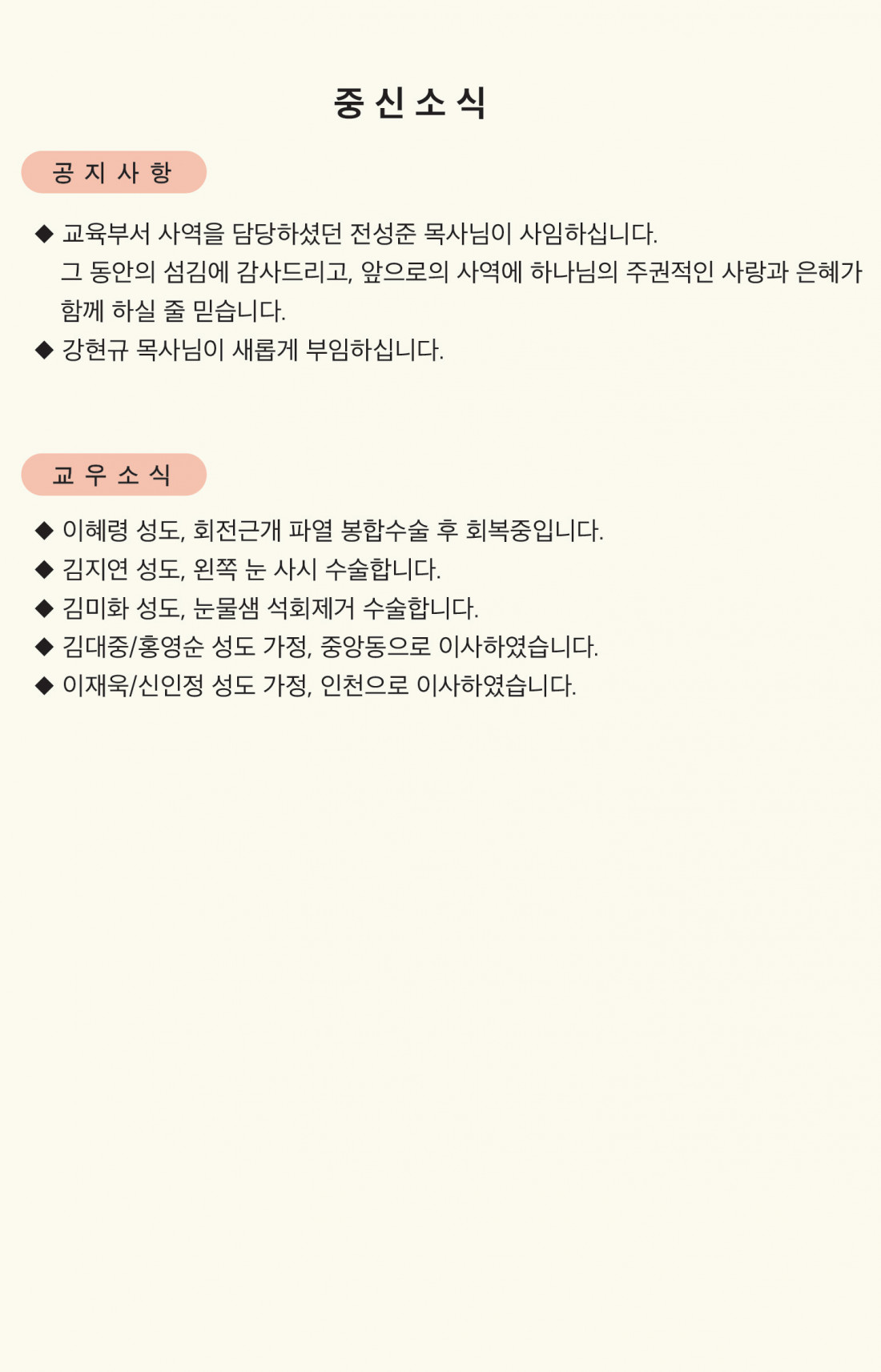 중 신 소 식

공 지 사 항

◆ 교육부서 사역을 담당하셨던 전성준 목사님이 사임하십니다. 그 동안의 섬김에 감사드리고, 앞으로의 사역에 하나님의 주권적인 사랑과 은혜가 함께 하실 줄 믿습니다.
◆ 강현규 목사님이 새롭게 부임하십니다.

교 우 소 식

◆ 이혜령 성도, 회전근개 파열 봉합수술 후 회복중입니다.
◆ 김지연 성도, 왼쪽 눈 사시 수술합니다.
◆ 김미화 성도, 눈물샘 석회제거 수술합니다.
◆ 김대중/홍영순 성도 가정, 중앙동으로 이사하였습니다.
◆ 이재욱/신인정 성도 가정, 인천으로 이사하였습니다.